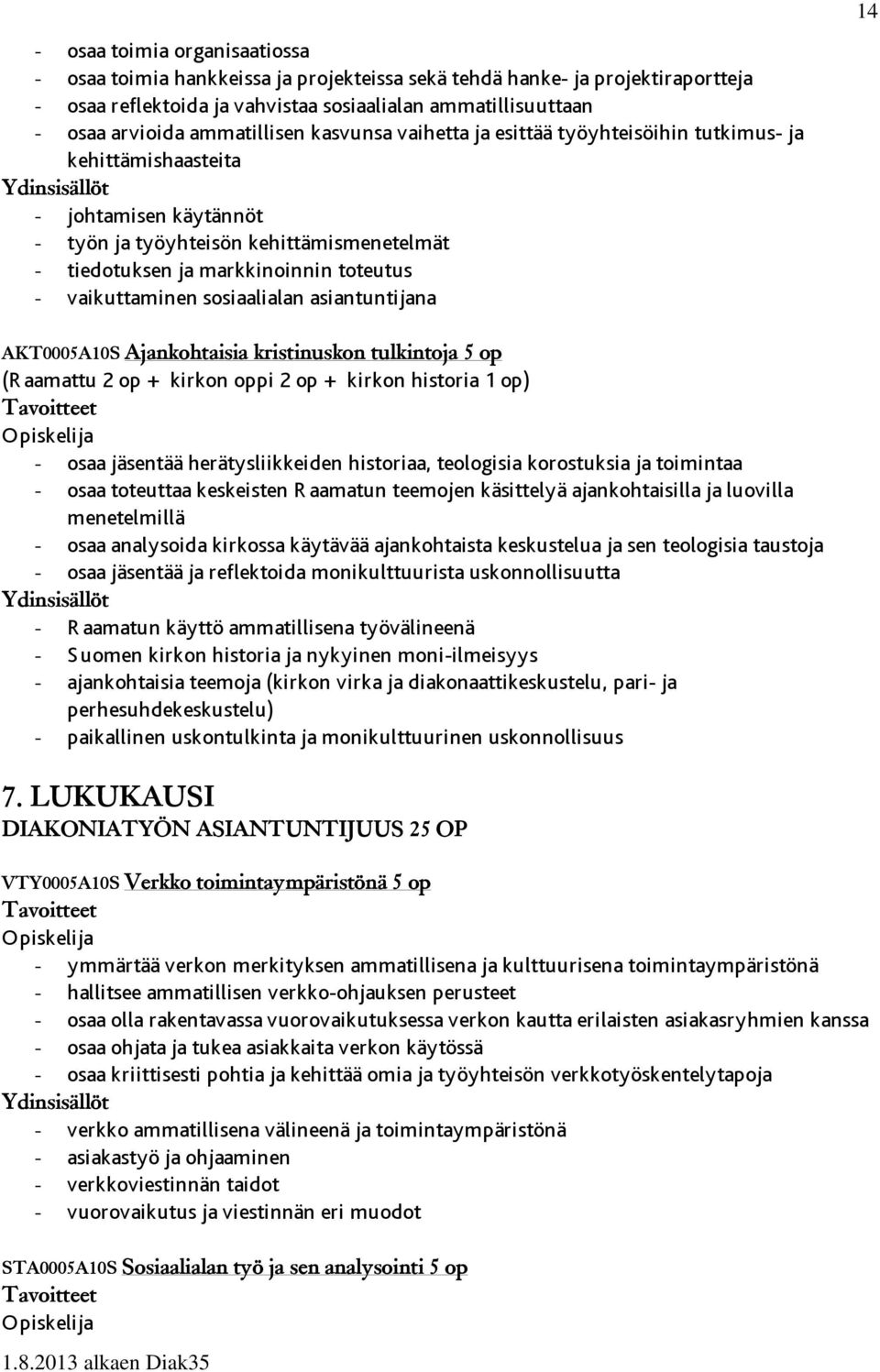 14

- osaa toimia organisaatiossa
- osaa toimia hankkeissa ja projekteissa sekä tehdä hanke- ja projektiraportteja
- osaa reflektoida ja vahvistaa sosiaalialan ammatillisuuttaan
- osaa arvioida ammatillisen kasvunsa vaihetta ja esittää työyhteisöihin tutkimus- ja kehittämishaasteita

Ydinsisällöt
- johtamisen käytännöt
- työn ja työyhteisön kehittämismenetelmät
- tiedotuksen ja markkinoinnin toteutus
- vaikuttaminen sosiaalialan asiantuntijana

AKT0005A10S Ajankohtaisia kristinuskon tulkintoja 5 op
(Raamattu 2 op + kirkon oppi 2 op + kirkon historia 1 op)
Tavoitteet
Opiskelija
- osaa jäsentää herätysliikkeiden historiaa, teologisia korostuksia ja toimintaa
- osaa toteuttaa keskeisten Raamatun teemojen käsittelyä ajankohtaisilla ja luovilla menetelmillä
- osaa analysoida kirkossa käytävää ajankohtaista keskustelua ja sen teologisia taustoja
- osaa jäsentää ja reflektoida monikulttuurista uskonnollisuutta

Ydinsisällöt
- Raamatun käyttö ammatillisena työvälineenä
- Suomen kirkon historia ja nykyinen moni-ilmeisyys
- ajankohtaisia teemoja (kirkon virka ja diakonaattikeskustelu, pari- ja perhesuhdekeskustelu)
- paikallinen uskontulkinta ja monikulttuurinen uskonnollisuus

7. LUKUKAUSI
DIAKONIATYÖN ASIANTUNTIJUUS 25 OP

VTY0005A10S Verkko toimintaympäristönä 5 op
Tavoitteet
Opiskelija
- ymmärtää verkon merkityksen ammatillisena ja kulttuurisena toimintaympäristönä
- hallitsee ammatillisen verkko-ohjauksen perusteet
- osaa olla rakentavassa vuorovaikutuksessa verkon kautta erilaisten asiakasryhmien kanssa
- osaa ohjata ja tukea asiakkaita verkon käytössä
- osaa kriittisesti pohtia ja kehittää omia ja työyhteisön verkkotyöskentelytapoja

Ydinsisällöt
- verkko ammatillisena välineenä ja toimintaympäristönä
- asiakastyö ja ohjaaminen
- verkkoviestinnän taidot
- vuorovaikutus ja viestinnän eri muodot

STA0005A10S Sosiaalialan työ ja sen analysointi 5 op
Tavoitteet
Opiskelija

1.8.2013 alkaen Diak35